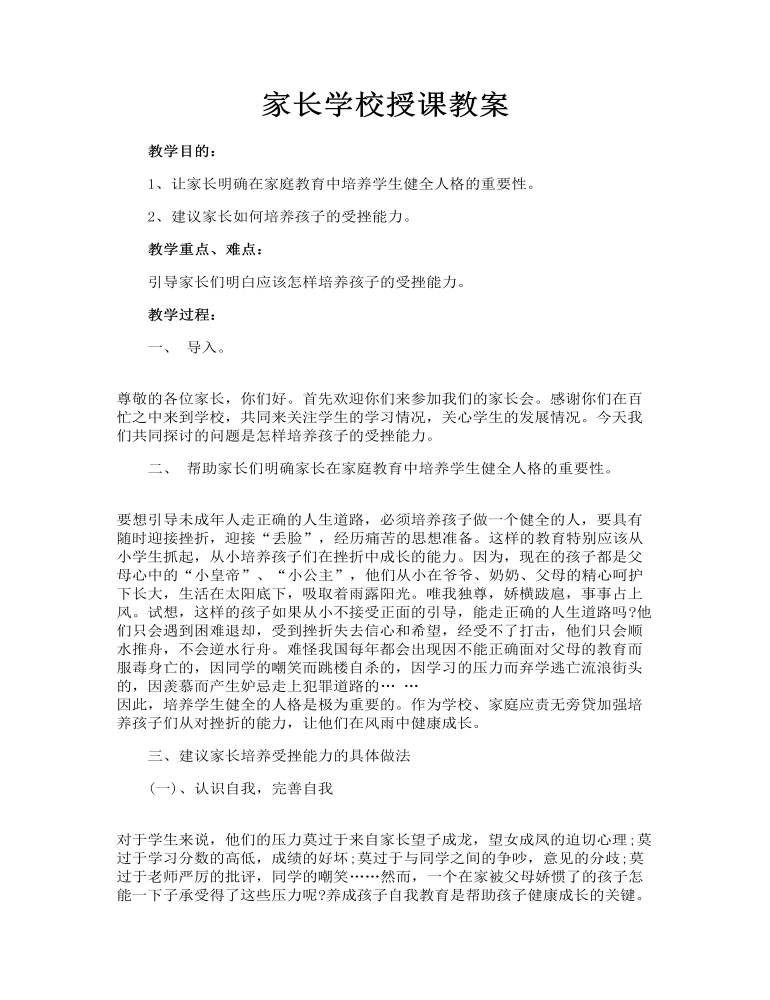 家长学校授课教案

教学目的：

1、让家长明确在家庭教育中培养学生健全人格的重要性。

2、建议家长如何培养孩子的受挫能力。

教学重点、难点：

引导家长们明白应该怎样培养孩子的受挫能力。

教学过程：

一、 导入。

尊敬的各位家长，你们好。首先欢迎你们来参加我们的家长会。感谢你们在百忙之中来到学校，共同来关注学生的学习情况，关心学生的发展情况。今天我们共同探讨的问题是怎样培养孩子的受挫能力。

二、 帮助家长们明确家长在家庭教育中培养学生健全人格的重要性。

要想引导未成年人走正确的人生道路，必须培养孩子做一个健全的人，要具有随时迎接挫折，迎接“丢脸”，经历痛苦的思想准备。这样的教育特别应该从小学生抓起，从小培养孩子们在挫折中成长的能力。因为，现在的孩子都是父母心中的“小皇帝”、“小公主”，他们从小在爷爷、奶奶、父母的精心呵护下长大，生活在太阳底下，吸取着雨露阳光。唯我独尊，娇横跋扈，事事占上风。试想，这样的孩子如果从小不接受正面的引导，能走正确的人生道路吗?他们只会遇到困难退却，受到挫折失去信心和希望，经受不了打击，他们只会顺水推舟，不会逆水行舟。难怪我国每年都会出现因不能正确面对父母的教育而服毒身亡的，因同学的嘲笑而跳楼自杀的，因学习的压力而弃学逃亡流浪街头的，因羡慕而产生妒忌走上犯罪道路的… …
因此，培养学生健全的人格是极为重要的。作为学校、家庭应责无旁贷加强培养孩子们从对挫折的能力，让他们在风雨中健康成长。

三、建议家长培养受挫能力的具体做法

(一)、认识自我，完善自我

对于学生来说，他们的压力莫过于来自家长望子成龙，望女成凤的迫切心理;莫过于学习分数的高低，成绩的好坏;莫过于与同学之间的争吵，意见的分歧;莫过于老师严厉的批评，同学的嘲笑……然而，一个在家被父母娇惯了的孩子怎能一下子承受得了这些压力呢?养成孩子自我教育是帮助孩子健康成长的关键。